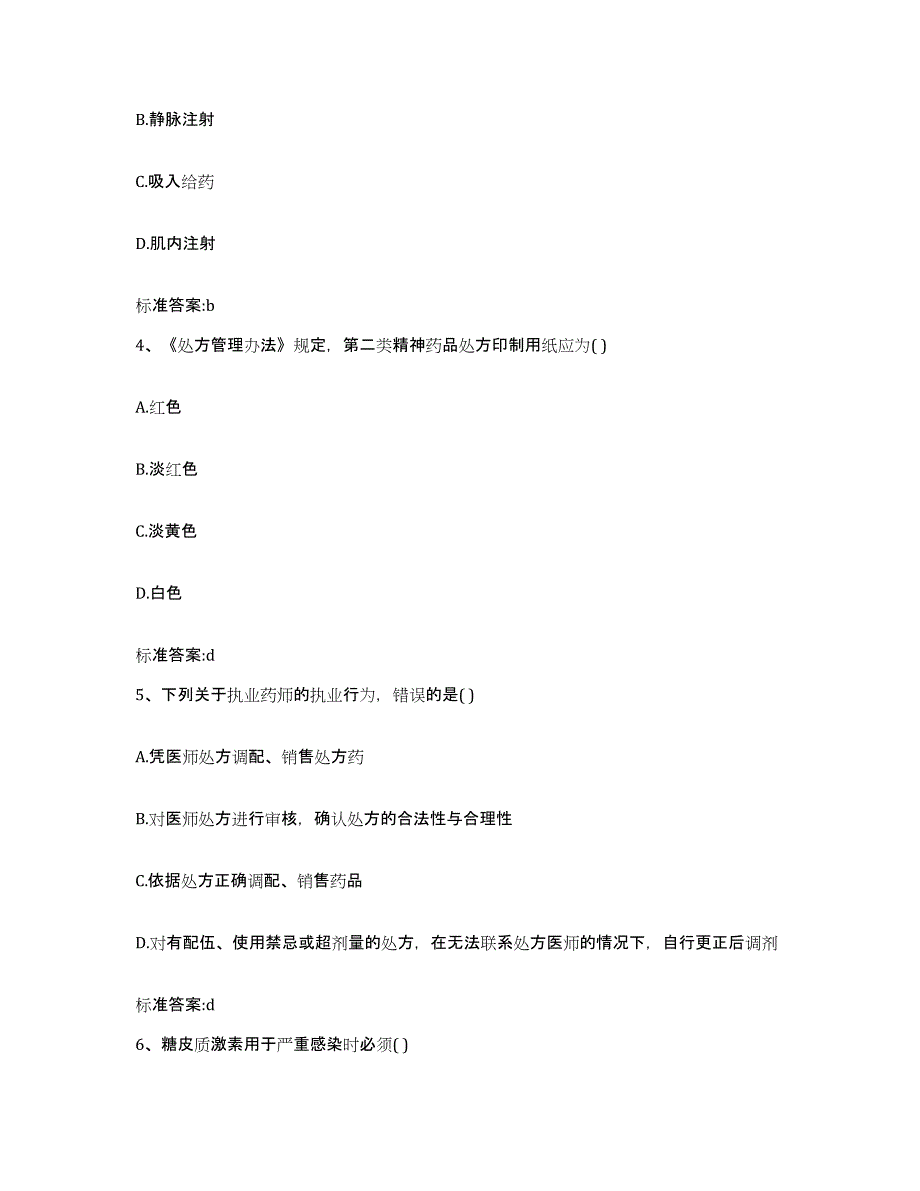 B.静脉注射

C.吸入给药

D.肌内注射

标准答案:b

4、《处方管理办法》规定，第二类精神药品处方印制用纸应为( )

A.红色

B.淡红色

C.淡黄色

D.白色

标准答案:d

5、下列关于执业药师的执业行为，错误的是( )

A.凭医师处方调配、销售处方药

B.对医师处方进行审核，确认处方的合法性与合理性

C.依据处方正确调配、销售药品

D.对有配伍、使用禁忌或超剂量的处方，在无法联系处方医师的情况下，自行更正后调剂

标准答案:d

6、糖皮质激素用于严重感染时必须( )